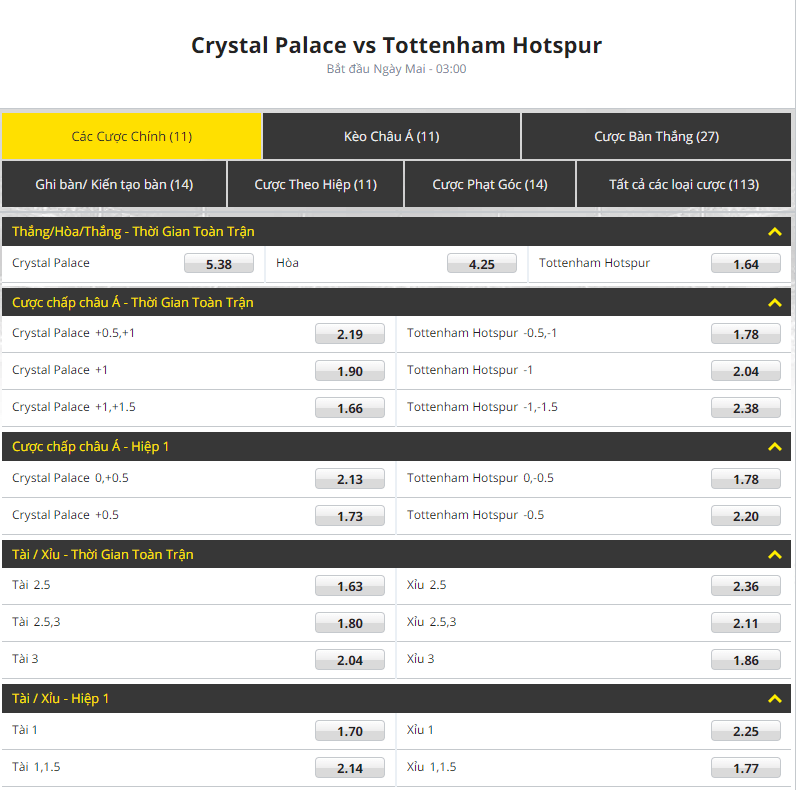 Crystal Palace vs Tottenham Hotspur
Bắt đầu Ngày Mai - 03:00

Các Cược Chính (11)
Kèo Châu Á (11)
Cược Bàn Thắng (27)
Ghi bàn/ Kiến tạo bàn (14)
Cược Theo Hiệp (11)
Cược Phạt Góc (14)
Tất cả các loại cược (113)

Thắng/Hòa/Thắng - Thời Gian Toàn Trận

| Crystal Palace | 5.38 | Hòa | 4.25 | Tottenham Hotspur | 1.64 |
|---|---|---|---|---|---|

Cược chấp châu Á - Thời Gian Toàn Trận

| Crystal Palace +0.5,+1 | 2.19 | Tottenham Hotspur -0.5,-1 | 1.78 |
|---|---|---|---|
| Crystal Palace +1 | 1.90 | Tottenham Hotspur -1 | 2.04 |
| Crystal Palace +1,+1.5 | 1.66 | Tottenham Hotspur -1,-1.5 | 2.38 |

Cược chấp châu Á - Hiệp 1

| Crystal Palace 0,+0.5 | 2.13 | Tottenham Hotspur 0,-0.5 | 1.78 |
|---|---|---|---|
| Crystal Palace +0.5 | 1.73 | Tottenham Hotspur -0.5 | 2.20 |

Tài / Xỉu - Thời Gian Toàn Trận

| Tài 2.5 | 1.63 | Xỉu 2.5 | 2.36 |
|---|---|---|---|
| Tài 2.5,3 | 1.80 | Xỉu 2.5,3 | 2.11 |
| Tài 3 | 2.04 | Xỉu 3 | 1.86 |

Tài / Xỉu - Hiệp 1

| Tài 1 | 1.70 | Xỉu 1 | 2.25 |
|---|---|---|---|
| Tài 1,1.5 | 2.14 | Xỉu 1,1.5 | 1.77 |